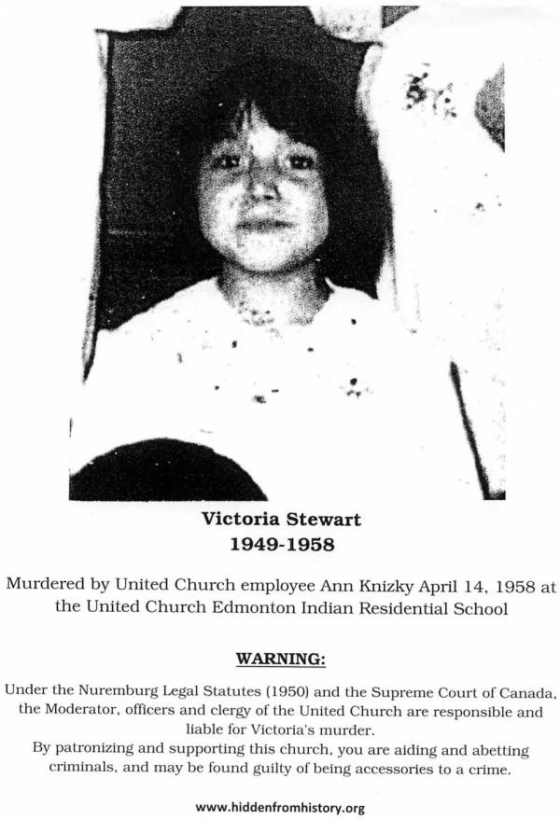 Victoria Stewart
1949-1958

Murdered by United Church employee Ann Knizky April 14, 1958 at the United Church Edmonton Indian Residential School

WARNING:

Under the Nuremburg Legal Statutes (1950) and the Supreme Court of Canada, the Moderator, officers and clergy of the United Church are responsible and liable for Victoria's murder.
By patronizing and supporting this church, you are aiding and abetting criminals, and may be found guilty of being accessories to a crime.

www.hiddenfromhistory.org